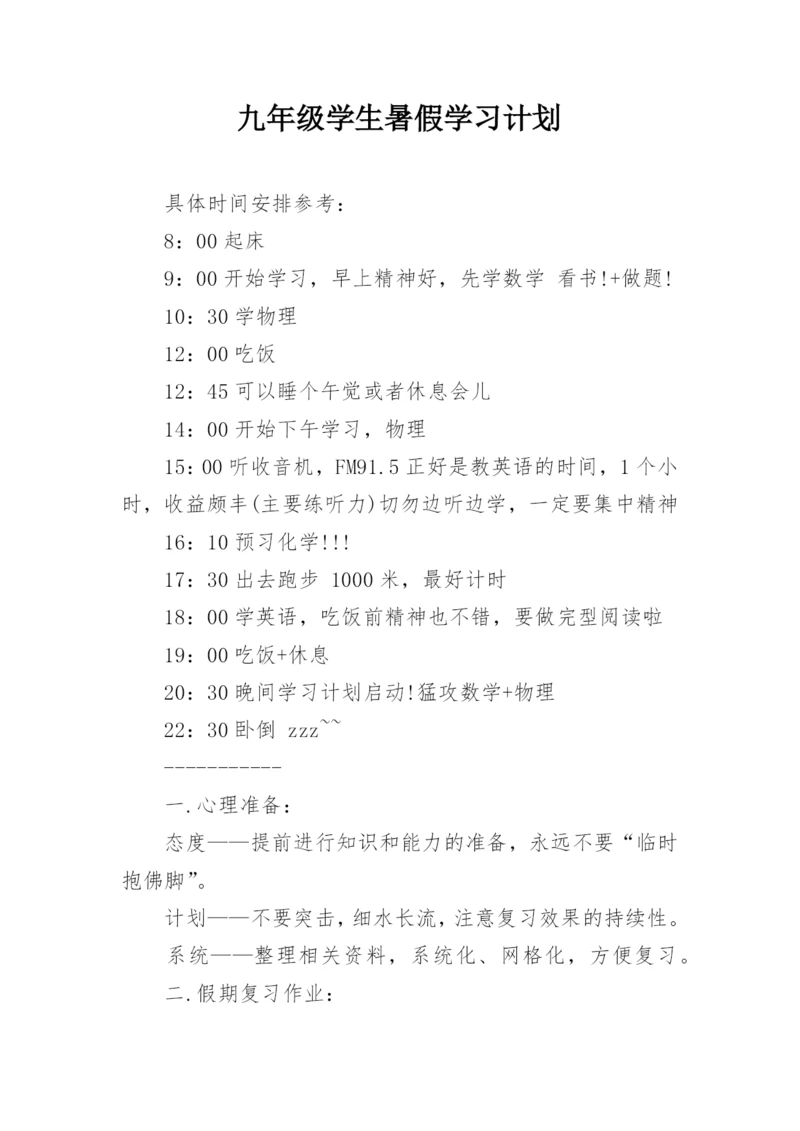 九年级学生暑假学习计划

具体时间安排参考：

8：00 起床

9：00 开始学习，早上精神好，先学数学 看书!+做题!

10：30 学物理

12：00 吃饭

12：45 可以睡个午觉或者休息会儿

14：00 开始下午学习，物理

15：00 听收音机，FM91.5 正好是教英语的时间，1 个小时，收益颇丰(主要练听力)切勿边听边学，一定要集中精神

16：10 预习化学!!!

17：30 出去跑步 1000 米，最好计时

18：00 学英语，吃饭前精神也不错，要做完型阅读啦

19：00 吃饭+休息

20：30 晚间学习计划启动!猛攻数学+物理

22：30 卧倒 zzz~~

-----------

一.心理准备：

态度——提前进行知识和能力的准备，永远不要“临时抱佛脚”。

计划——不要突击，细水长流，注意复习效果的持续性。

系统——整理相关资料，系统化、网格化，方便复习。

二.假期复习作业：